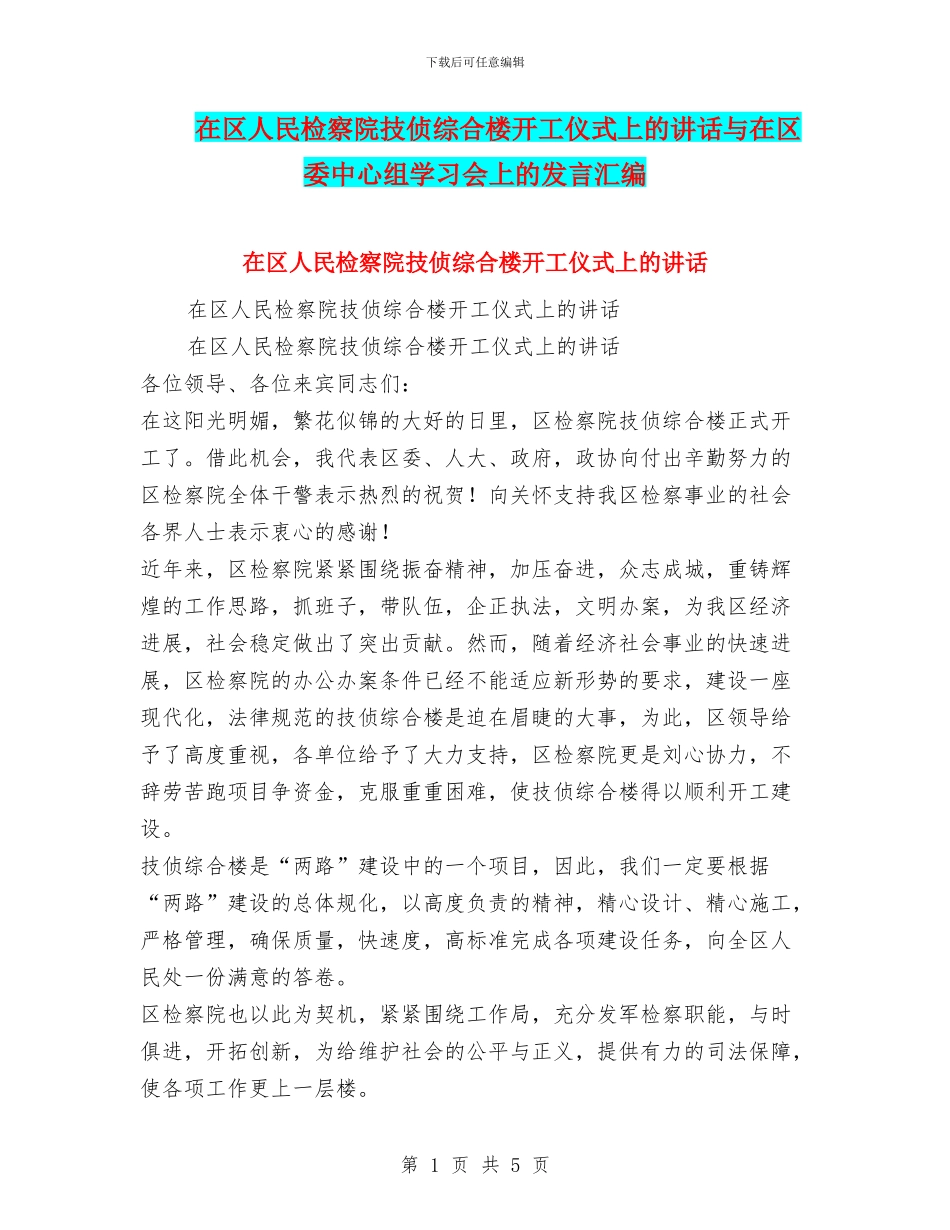 下载后可任意编辑

在区人民检察院技侦综合楼开工仪式上的讲话与在区委中心组学习会上的发言汇编

在区人民检察院技侦综合楼开工仪式上的讲话

在区人民检察院技侦综合楼开工仪式上的讲话

在区人民检察院技侦综合楼开工仪式上的讲话

各位领导、各位来宾同志们：

在这阳光明媚，繁花似锦的大好的日里，区检察院技侦综合楼正式开工了。借此机会，我代表区委、人大、政府，政协向付出辛勤努力的区检察院全体干警表示热烈的祝贺！向关怀支持我区检察事业的社会各界人士表示衷心的感谢！

近年来，区检察院紧紧围绕振奋精神，加压奋进，众志成城，重铸辉煌的工作思路，抓班子，带队伍，企正执法，文明办案，为我区经济进展，社会稳定做出了突出贡献。然而，随着经济社会事业的快速进展，区检察院的办公办案条件已经不能适应新形势的要求，建设一座现代化，法律规范的技侦综合楼是迫在眉睫的大事，为此，区领导给予了高度重视，各单位给予了大力支持，区检察院更是刘心协力，不辞劳苦跑项目争资金，克服重重困难，使技侦综合楼得以顺利开工建设。

技侦综合楼是“两路”建设中的一个项目，因此，我们一定要根据“两路”建设的总体规化，以高度负责的精神，精心设计、精心施工，严格管理，确保质量，快速度，高标准完成各项建设任务，向全区人民处一份满意的答卷。

区检察院也以此为契机，紧紧围绕工作局，充分发军检察职能，与时俱进，开拓创新，为给维护社会的公平与正义，提供有力的司法保障，使各项工作更上一层楼。

第 1 页 共 5 页